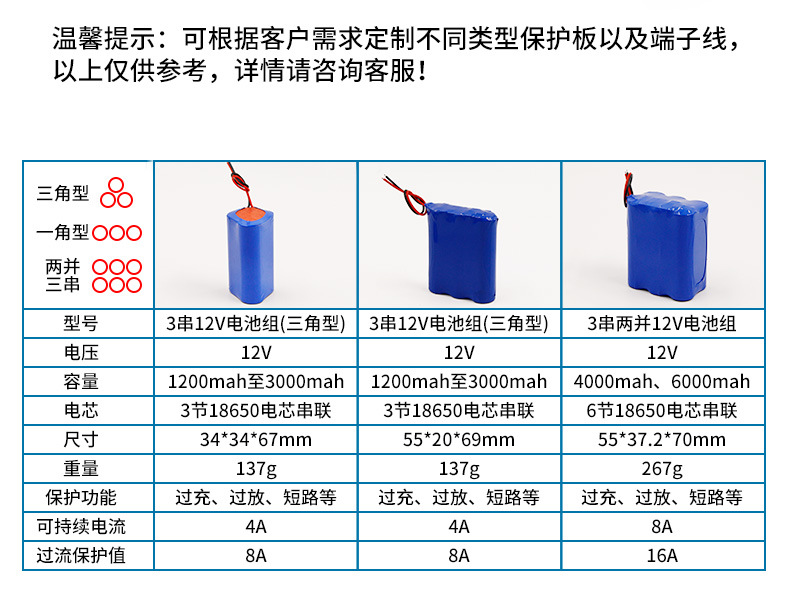 温馨提示：可根据客户需求定制不同类型保护板以及端子线，以上仅供参考，详情请咨询客服！

| 三角型 一角型 两并三串 | | | |
|---|---|---|---|
| 型号 | 3串12V电池组(三角型) | 3串12V电池组(三角型) | 3串两并12V电池组 |
| 电压 | 12V | 12V | 12V |
| 容量 | 1200mah至3000mah | 1200mah至3000mah | 4000mah、6000mah |
| 电芯 | 3节18650电芯串联 | 3节18650电芯串联 | 6节18650电芯串联 |
| 尺寸 | 34*34*67mm | 55*20*69mm | 55*37.2*70mm |
| 重量 | 137g | 137g | 267g |
| 保护功能 | 过充、过放、短路等 | 过充、过放、短路等 | 过充、过放、短路等 |
| 可持续电流 | 4A | 4A | 8A |
| 过流保护值 | 8A | 8A | 16A |